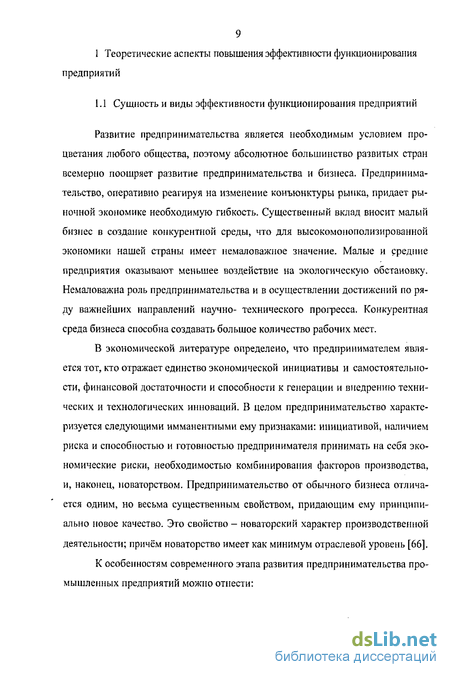 9

1 Теоретические аспекты повышения эффективности функционирования предприятий

1.1 Сущность и виды эффективности функционирования предприятий

Развитие предпринимательства является необходимым условием процветания любого общества, поэтому абсолютное большинство развитых стран всемерно поощряет развитие предпринимательства и бизнеса. Предпринимательство, оперативно реагируя на изменение конъюнктуры рынка, придает рыночной экономике необходимую гибкость. Существенный вклад вносит малый бизнес в создание конкурентной среды, что для высокомонополизированной экономики нашей страны имеет немаловажное значение. Малые и средние предприятия оказывают меньшее воздействие на экологическую обстановку. Немаловажна роль предпринимательства и в осуществлении достижений по ряду важнейших направлений научно- технического прогресса. Конкурентная среда бизнеса способна создавать большое количество рабочих мест.

В экономической литературе определено, что предпринимателем является тот, кто отражает единство экономической инициативы и самостоятельности, финансовой достаточности и способности к генерации и внедрению технических и технологических инноваций. В целом предпринимательство характеризуется следующими имманентными ему признаками: инициативой, наличием риска и способностью и готовностью предпринимателя принимать на себя экономические риски, необходимостью комбинирования факторов производства, и, наконец, новаторством. Предпринимательство от обычного бизнеса отличается одним, но весьма существенным свойством, придающим ему принципиально новое качество. Это свойство – новаторский характер производственной деятельности; причём новаторство имеет как минимум отраслевой уровень [66].

К особенностям современного этапа развития предпринимательства промышленных предприятий можно отнести:

dsLib.net
библиотека диссертаций